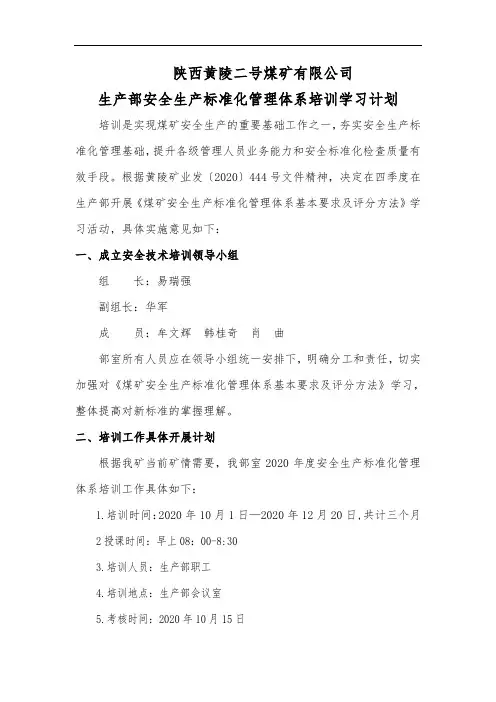 陕西黄陵二号煤矿有限公司
生产部安全生产标准化管理体系培训学习计划

培训是实现煤矿安全生产的重要基础工作之一，夯实安全生产标准化管理基础，提升各级管理人员业务能力和安全标准化检查质量有效手段。根据黄陵矿业发〔2020〕444号文件精神，决定在四季度在生产部开展《煤矿安全生产标准化管理体系基本要求及评分方法》学习活动，具体实施意见如下：

一、成立安全技术培训领导小组

组　　长：易瑞强

副组长：华军

成　　员：车文辉　韩桂奇　肖　曲

部室所有人员应在领导小组统一安排下，明确分工和责任，切实加强对《煤矿安全生产标准化管理体系基本要求及评分方法》学习，整体提高对新标准的掌握理解。

二、培训工作具体开展计划

根据我矿当前矿情需要，我部室2020年度安全生产标准化管理体系培训工作具体如下：

1.培训时间：2020年10月1日—2020年12月20日，共计三个月

2授课时间：早上08：00-8:30

3.培训人员：生产部职工

4.培训地点：生产部会议室

5.考核时间：2020年10月15日